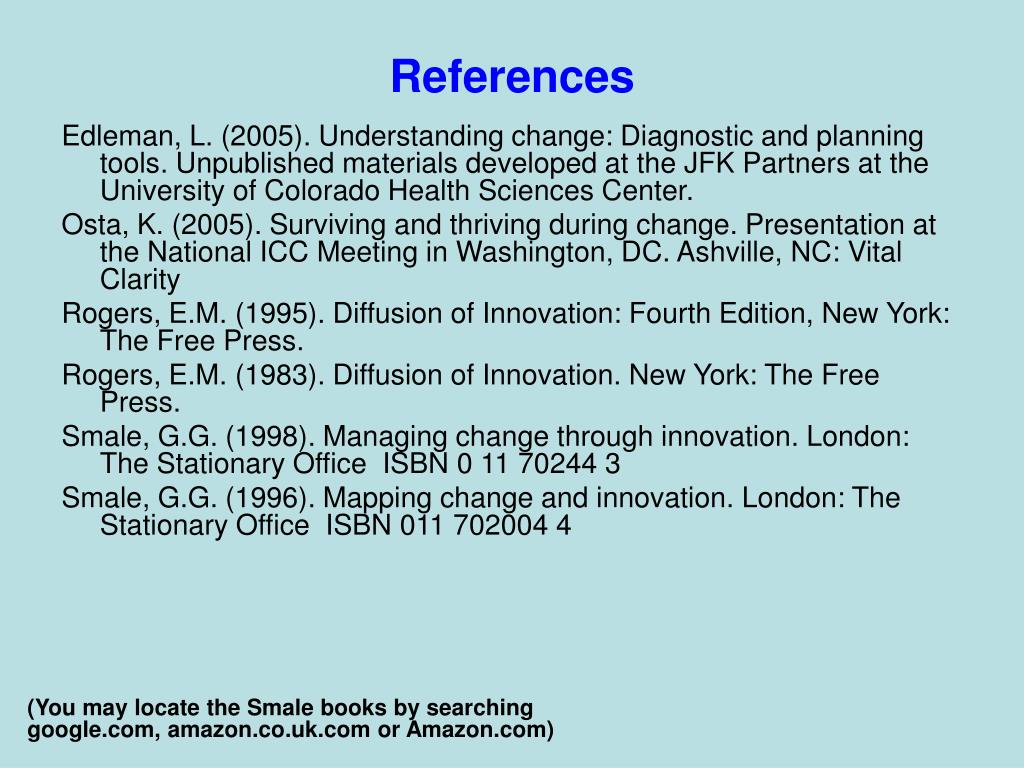 References

Edleman, L. (2005). Understanding change: Diagnostic and planning tools. Unpublished materials developed at the JFK Partners at the University of Colorado Health Sciences Center.

Osta, K. (2005). Surviving and thriving during change. Presentation at the National ICC Meeting in Washington, DC. Ashville, NC: Vital Clarity

Rogers, E.M. (1995). Diffusion of Innovation: Fourth Edition, New York: The Free Press.

Rogers, E.M. (1983). Diffusion of Innovation. New York: The Free Press.

Smale, G.G. (1998). Managing change through innovation. London: The Stationary Office ISBN 0 11 70244 3

Smale, G.G. (1996). Mapping change and innovation. London: The Stationary Office ISBN 011 702004 4

(You may locate the Smale books by searching google.com, amazon.co.uk.com or Amazon.com)